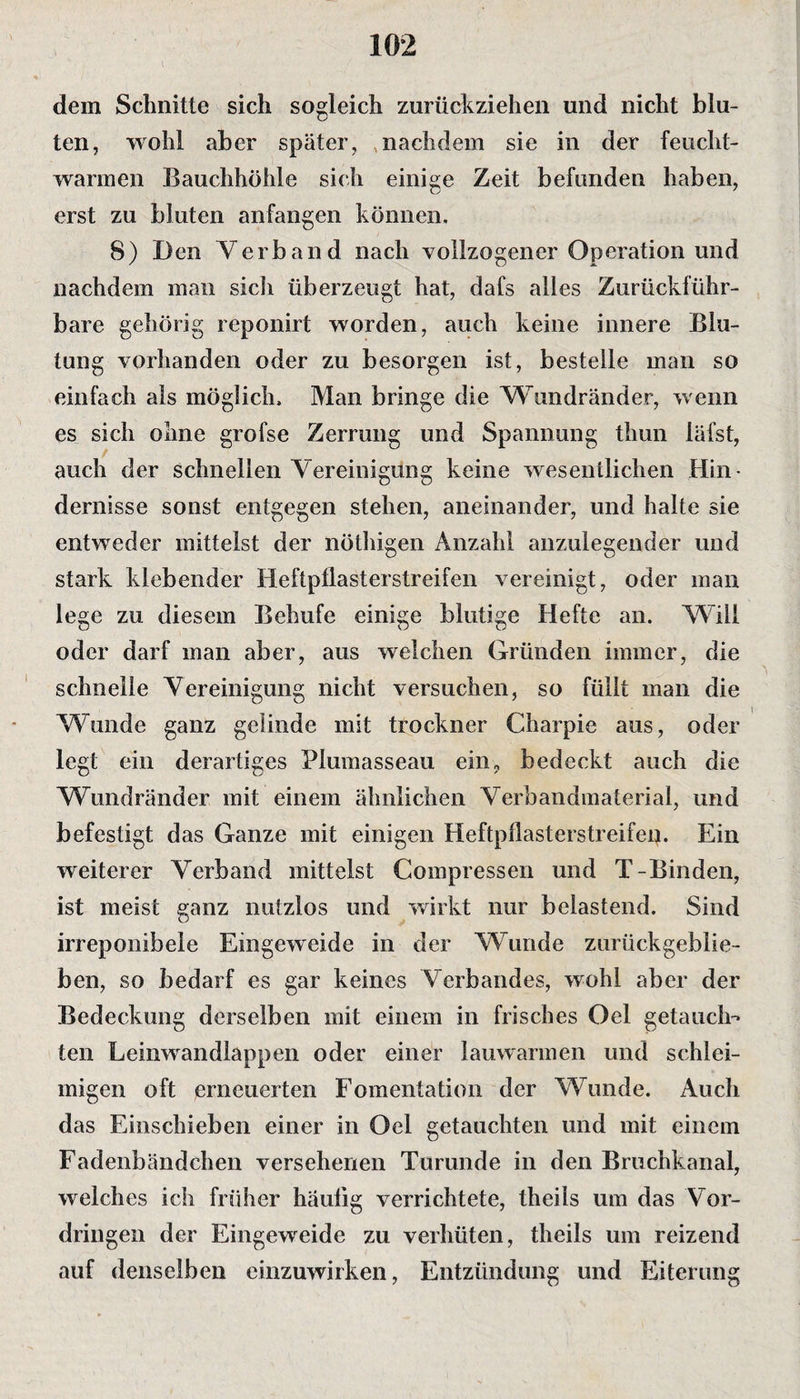 102

dem Schnitte sich sogleich zurückziehen und nicht bluten, wohl aber später, nachdem sie in der feuchtwarmen Bauchhöhle sich einige Zeit befunden haben, erst zu bluten anfangen können.

8) Den Verband nach vollzogener Operation und nachdem man sich überzeugt hat, dafs alles Zurückführbare gehörig reponirt worden, auch keine innere Blutung vorhanden oder zu besorgen ist, bestelle man so einfach als möglich. Man bringe die Wundränder, wenn es sich ohne grofse Zerrung und Spannung thun läfst, auch der schnellen Vereinigung keine wesentlichen Hindernisse sonst entgegen stehen, aneinander, und halte sie entweder mittelst der nöthigen Anzahl anzulegender und stark klebender Heftpflasterstreifen vereinigt, oder man lege zu diesem Behufe einige blutige Hefte an. Will oder darf man aber, aus welchen Gründen immer, die schnelle Vereinigung nicht versuchen, so füllt man die Wunde ganz gelinde mit trockner Charpie aus, oder legt ein derartiges Plumasseau ein, bedeckt auch die Wundränder mit einem ähnlichen Verbandmaterial, und befestigt das Ganze mit einigen Heftpflasterstreifen. Ein weiterer Verband mittelst Compressen und T-Binden, ist meist ganz nutzlos und wirkt nur belastend. Sind irreponibele Eingeweide in der Wunde zurückgeblieben, so bedarf es gar keines Verbandes, wohl aber der Bedeckung derselben mit einem in frisches Oel getauchten Leinwandlappen oder einer lauwarmen und schleimigen oft erneuerten Fomentation der Wunde. Auch das Einschieben einer in Oel getauchten und mit einem Fadenbändchen versehenen Turunde in den Bruchkanal, welches ich früher häufig verrichtete, theils um das Vordringen der Eingeweide zu verhüten, theils um reizend auf denselben einzuwirken, Entzündung und Eiterung